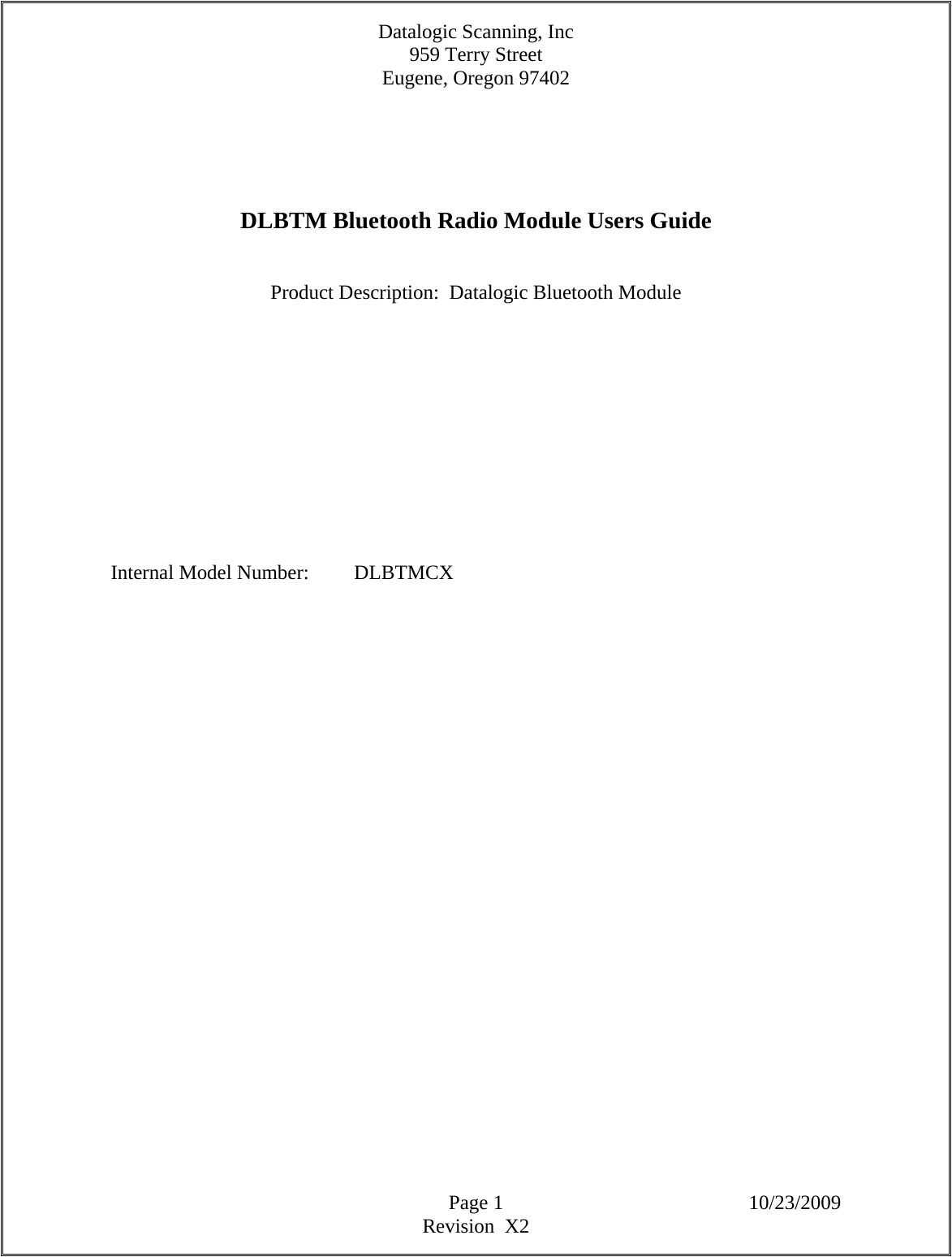 Datalogic Scanning, Inc
959 Terry Street
Eugene, Oregon 97402

DLBTM Bluetooth Radio Module Users Guide

Product Description:  Datalogic Bluetooth Module

Internal Model Number:	DLBTMCX

Page 1	10/23/2009
Revision  X2